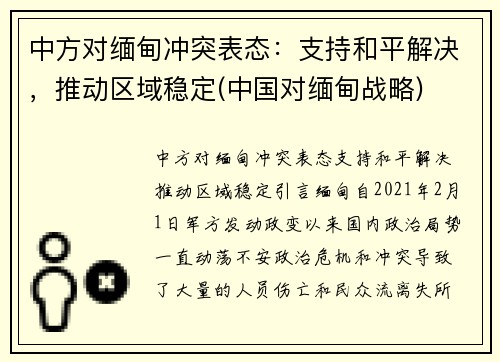 中方对缅甸冲突表态：支持和平解决，推动区域稳定(中国对缅甸战略)

中方对缅甸冲突表态支持和平解决推动区域稳定引言缅甸自2021年2月1日军方发动政变以来国内政治局势一直动荡不安政治危机和冲突导致了大量的人员伤亡和民众流离失所